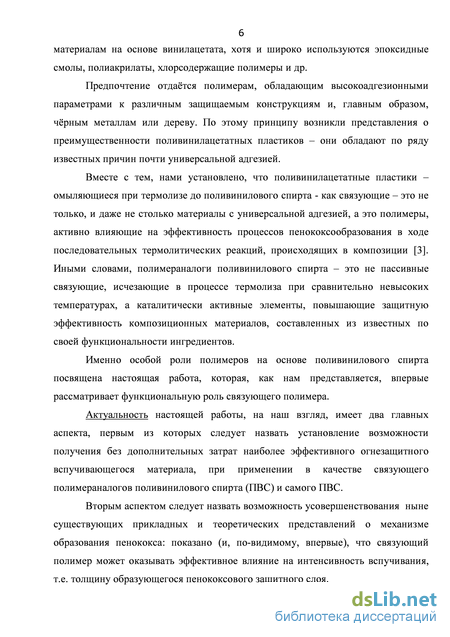 6

материалам на основе винилацетата, хотя и широко используются эпоксидные смолы, полиакрилаты, хлорсодержащие полимеры и др.

Предпочтение отдаётся полимерам, обладающим высокоадгезионными параметрами к различным защищаемым конструкциям и, главным образом, чёрным металлам или дереву. По этому принципу возникли представления о преимущественности поливинилацетатных пластиков – они обладают по ряду известных причин почти универсальной адгезией.

Вместе с тем, нами установлено, что поливинилацетатные пластики – омыляющиеся при термолизе до поливинилового спирта - как связующие – это не только, и даже не столько материалы с универсальной адгезией, а это полимеры, активно влияющие на эффективность процессов пенококсообразования в ходе последовательных термолитических реакций, происходящих в композиции [3]. Иными словами, полимераналоги поливинилового спирта – это не пассивные связующие, исчезающие в процессе термолиза при сравнительно невысоких температурах, а каталитически активные элементы, повышающие защитную эффективность композиционных материалов, составленных из известных по своей функциональности ингредиентов.

Именно особой роли полимеров на основе поливинилового спирта посвящена настоящая работа, которая, как нам представляется, впервые рассматривает функциональную роль связующего полимера.

Актуальность настоящей работы, на наш взгляд, имеет два главных аспекта, первым из которых следует назвать установление возможности получения без дополнительных затрат наиболее эффективного огнезащитного вспучивающегося материала, при применении в качестве связующего полимераналогов поливинилового спирта (ПВС) и самого ПВС.

Вторым аспектом следует назвать возможность усовершенствования ныне существующих прикладных и теоретических представлений о механизме образования пенококса: показано (и, по-видимому, впервые), что связующий полимер может оказывать эффективное влияние на интенсивность вспучивания, т.е. толщину образующегося пенококсового защитного слоя.

dsLib.net
библиотека диссертаций